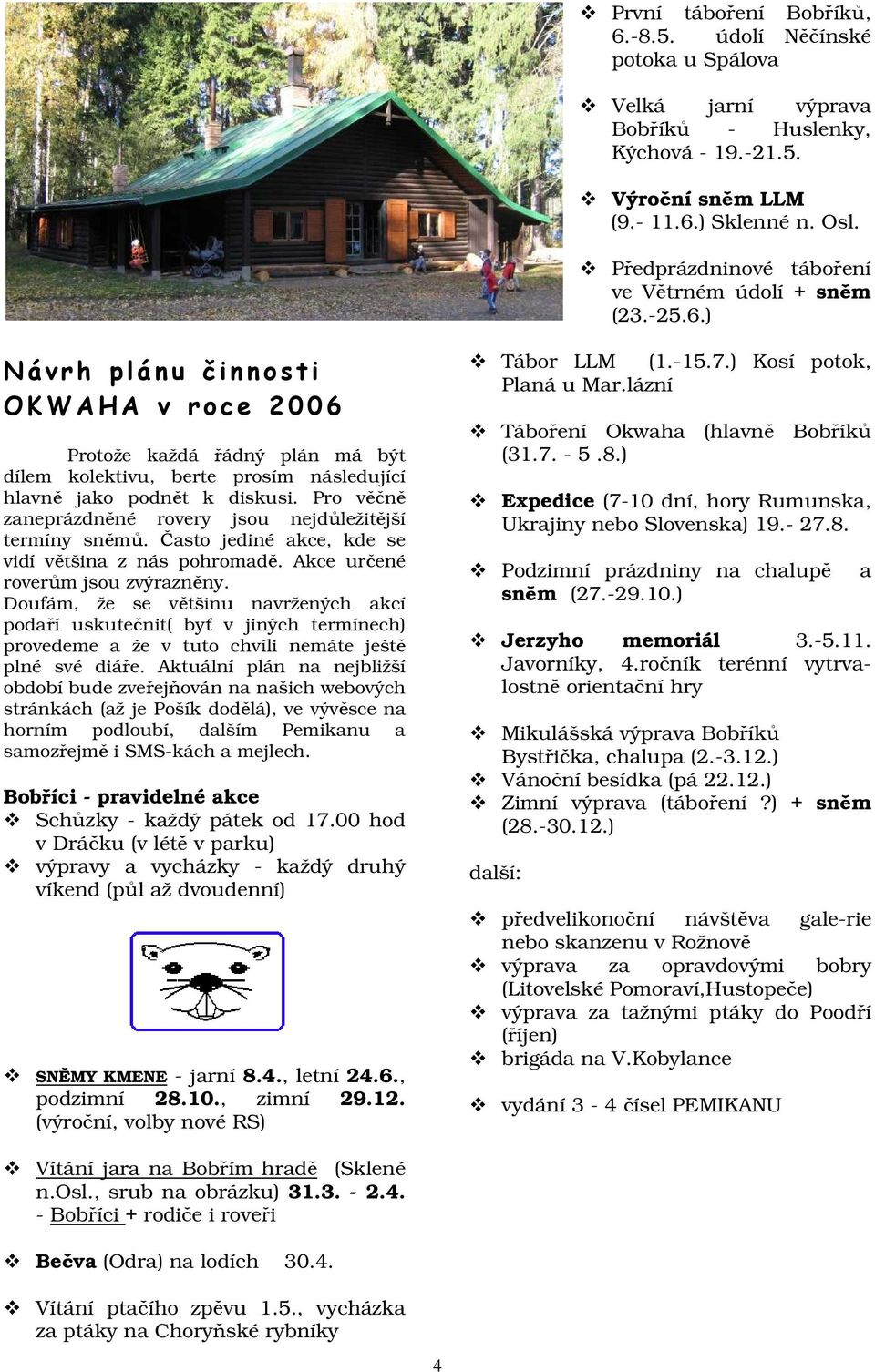 Návrh plánu činnosti OKWAHA v roce 2006

Protože každá řádný plán má být dílem kolektivu, berte prosím následující hlavně jako podnět k diskusi. Pro věčně zaneprázdněné rovery jsou nejdůležitější termíny sněmů. Často jediné akce, kde se vidí většina z nás pohromadě. Akce určené roverům jsou zvýrazněny. Doufám, že se většinu navržených akcí podaří uskutečnit( byť v jiných termínech) provedeme a že v tuto chvíli nemáte ještě plné své diáře. Aktuální plán na nejbližší období bude zveřejňován na našich webových stránkách (až je Pošík dodělá), ve vývěsce na horním podloubí, dalším Pemikanu a samozřejmě i SMS-kách a mejlech.

Bobříci - pravidelné akce
❖ Schůzky - každý pátek od 17.00 hod v Dráčku (v létě v parku)
❖ výpravy a vycházky - každý druhý víkend (půl až dvoudenní)

❖ SNĚMY KMENE - jarní 8.4., letní 24.6., podzimní 28.10., zimní 29.12. (výroční, volby nové RS)

❖ Vítání jara na Bobřím hradě (Sklené n.Osl., srub na obrázku) 31.3. - 2.4. - Bobříci + rodiče i roveři

❖ Bečva (Odra) na lodích 30.4.

❖ Vítání ptačího zpěvu 1.5., vycházka za ptáky na Choryňské rybníky

❖ První táboření Bobříků, 6.-8.5. údolí Něčínské potoka u Spálova

❖ Velká jarní výprava Bobříků - Huslenky, Kýchová - 19.-21.5.

❖ Výroční sněm LLM (9.- 11.6.) Sklenné n. Osl.

❖ Předprázdninové táboření ve Větrném údolí + sněm (23.-25.6.)

❖ Tábor LLM (1.-15.7.) Kosí potok, Planá u Mar.lázní

❖ Táboření Okwaha (hlavně Bobříků (31.7. - 5 .8.)

❖ Expedice (7-10 dní, hory Rumunska, Ukrajiny nebo Slovenska) 19.- 27.8.

❖ Podzimní prázdniny na chalupě a sněm (27.-29.10.)

❖ Jerzyho memoriál 3.-5.11. Javorníky, 4.ročník terénní vytrvalostně orientační hry

❖ Mikulášská výprava Bobříků Bystřička, chalupa (2.-3.12.)
❖ Vánoční besídka (pá 22.12.)
❖ Zimní výprava (táboření ?) + sněm (28.-30.12.)

další:

❖ předvelikonoční návštěva gale-rie nebo skanzenu v Rožnově
❖ výprava za opravdovými bobry (Litovelské Pomoraví,Hustopeče)
❖ výprava za tažnými ptáky do Poodří (říjen)
❖ brigáda na V.Kobylance

❖ vydání 3 - 4 čísel PEMIKANU

4